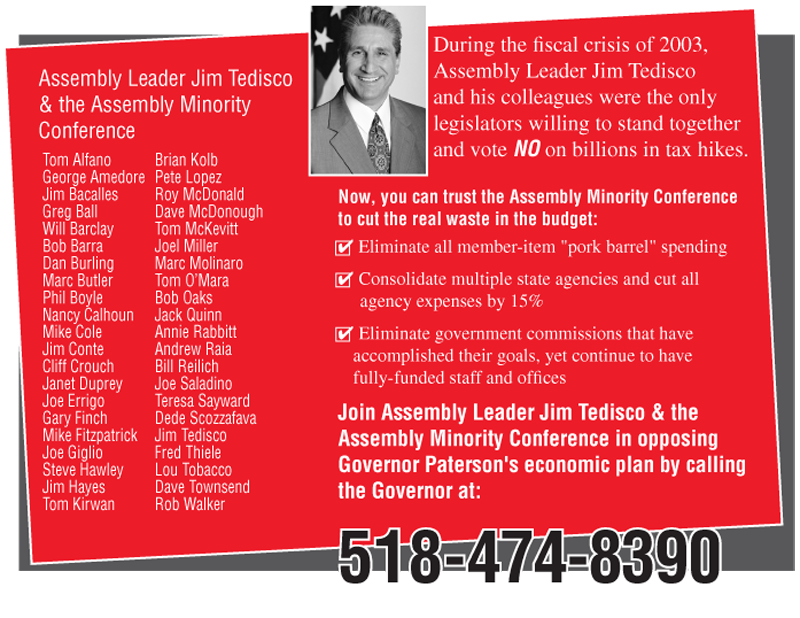 Assembly Leader Jim Tedisco & the Assembly Minority Conference

Tom Alfano
George Amedore
Jim Bacalles
Greg Ball
Will Barclay
Bob Barra
Dan Burling
Marc Butler
Phil Boyle
Nancy Calhoun
Mike Cole
Jim Conte
Cliff Crouch
Janet Duprey
Joe Errigo
Gary Finch
Mike Fitzpatrick
Joe Giglio
Steve Hawley
Jim Hayes
Tom Kirwan

Brian Kolb
Pete Lopez
Roy McDonald
Dave McDonough
Tom McKevitt
Joel Miller
Marc Molinaro
Tom O'Mara
Bob Oaks
Jack Quinn
Annie Rabbitt
Andrew Raia
Bill Reilich
Joe Saladino
Teresa Sayward
Dede Scozzafava
Jim Tedisco
Fred Thiele
Lou Tobacco
Dave Townsend
Rob Walker

During the fiscal crisis of 2003, Assembly Leader Jim Tedisco and his colleagues were the only legislators willing to stand together and vote NO on billions in tax hikes.

Now, you can trust the Assembly Minority Conference to cut the real waste in the budget:

Eliminate all member-item "pork barrel" spending

Consolidate multiple state agencies and cut all agency expenses by 15%

Eliminate government commissions that have accomplished their goals, yet continue to have fully-funded staff and offices

Join Assembly Leader Jim Tedisco & the Assembly Minority Conference in opposing Governor Paterson's economic plan by calling the Governor at:

518-474-8390